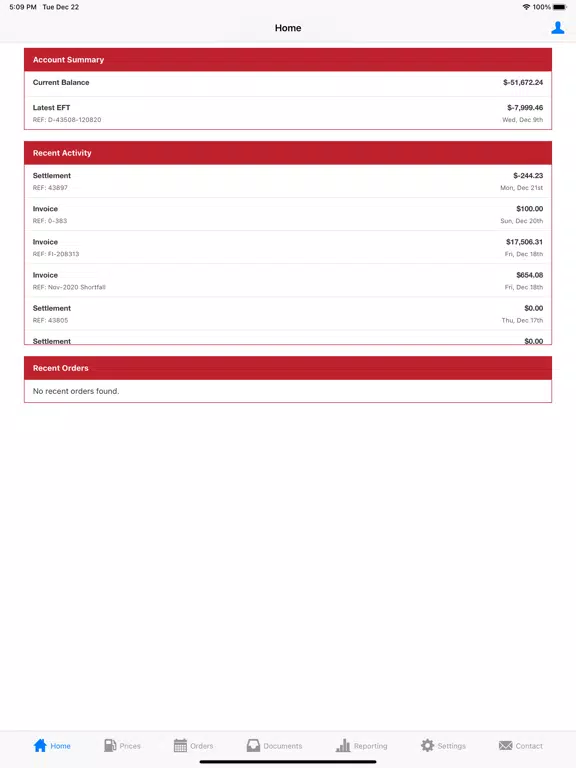 5:09 PM Tue Dec 22
100%

Home

Account Summary

Current Balance $-51,672.24

Latest EFT $-7,999.46
REF: D-43508-120820 Wed, Dec 9th

Recent Activity

Settlement $-244.23
REF: 43897 Mon, Dec 21st

Invoice $100.00
REF: 0-383 Sun, Dec 20th

Invoice $17,506.31
REF: FI-208313 Fri, Dec 18th

Invoice $654.08
REF: Nov-2020 Shortfall Fri, Dec 18th

Settlement $0.00
REF: 43805 Thu, Dec 17th

Settlement $0.00

Recent Orders

No recent orders found.

Home Prices Orders Documents Reporting Settings Contact